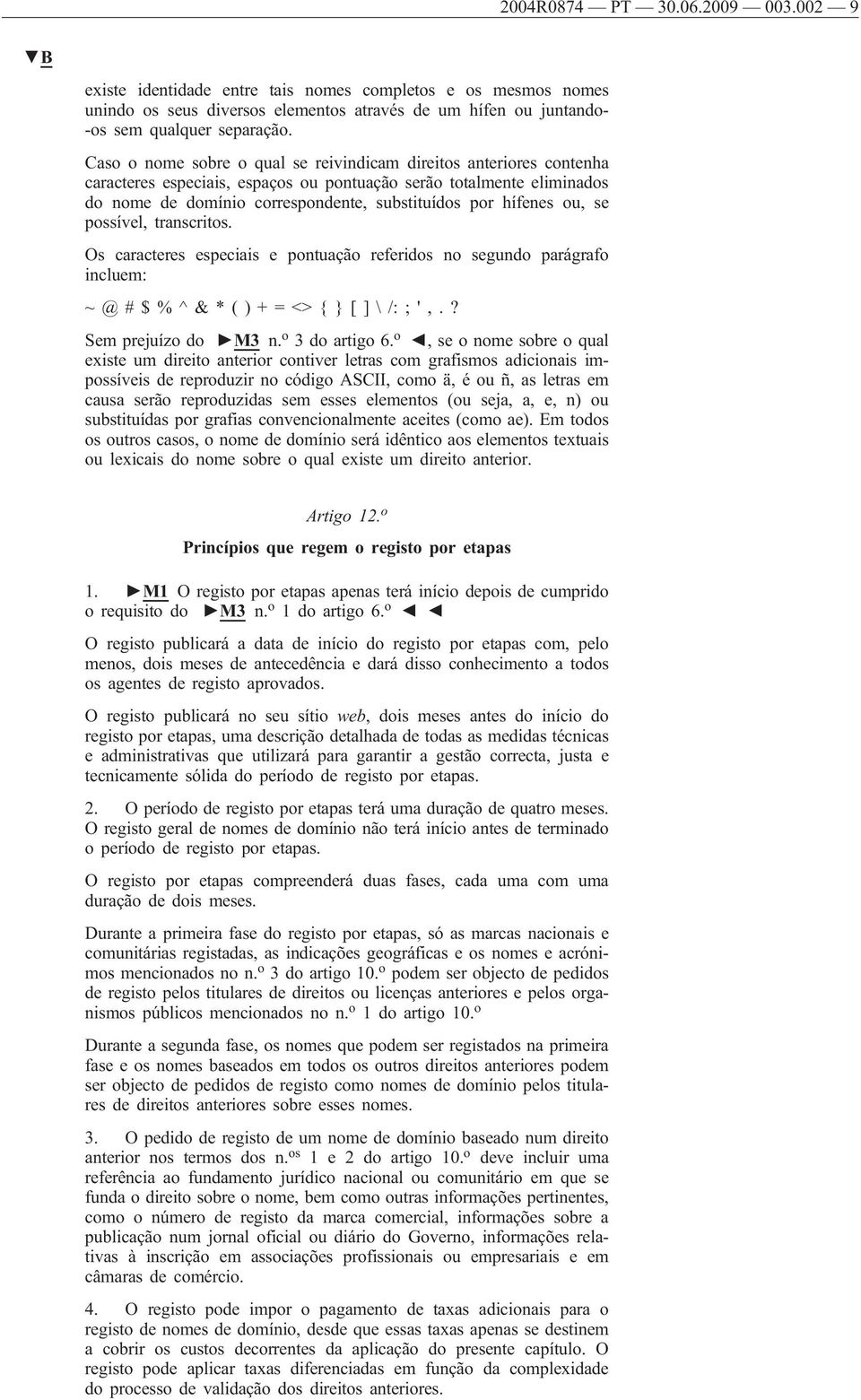 2004R0874 — PT — 30.06.2009 — 003.002 — 9

▼B

existe identidade entre tais nomes completos e os mesmos nomes unindo os seus diversos elementos através de um hífen ou juntando-os sem qualquer separação.

Caso o nome sobre o qual se reivindicam direitos anteriores contenha caracteres especiais, espaços ou pontuação serão totalmente eliminados do nome de domínio correspondente, substituídos por hífenes ou, se possível, transcritos.

Os caracteres especiais e pontuação referidos no segundo parágrafo incluem:

~ @ # $ % ^ & * ( ) + = <> { } [ ] \ /: ; ' , . ?

Sem prejuízo do ►M3 n.º 3 do artigo 6.º ◄, se o nome sobre o qual existe um direito anterior contiver letras com grafismos adicionais impossíveis de reproduzir no código ASCII, como ä, é ou ñ, as letras em causa serão reproduzidas sem esses elementos (ou seja, a, e, n) ou substituídas por grafias convencionalmente aceites (como ae). Em todos os outros casos, o nome de domínio será idêntico aos elementos textuais ou lexicais do nome sobre o qual existe um direito anterior.

Artigo 12.º

Princípios que regem o registo por etapas

1. ►M1 O registo por etapas apenas terá início depois de cumprido o requisito do ►M3 n.º 1 do artigo 6.º ◄ ◄

O registo publicará a data de início do registo por etapas com, pelo menos, dois meses de antecedência e dará disso conhecimento a todos os agentes de registo aprovados.

O registo publicará no seu sítio web, dois meses antes do início do registo por etapas, uma descrição detalhada de todas as medidas técnicas e administrativas que utilizará para garantir a gestão correcta, justa e tecnicamente sólida do período de registo por etapas.

2. O período de registo por etapas terá uma duração de quatro meses. O registo geral de nomes de domínio não terá início antes de terminado o período de registo por etapas.

O registo por etapas compreenderá duas fases, cada uma com uma duração de dois meses.

Durante a primeira fase do registo por etapas, só as marcas nacionais e comunitárias registadas, as indicações geográficas e os nomes e acrónimos mencionados no n.º 3 do artigo 10.º podem ser objecto de pedidos de registo pelos titulares de direitos ou licenças anteriores e pelos organismos públicos mencionados no n.º 1 do artigo 10.º

Durante a segunda fase, os nomes que podem ser registados na primeira fase e os nomes baseados em todos os outros direitos anteriores podem ser objecto de pedidos de registo como nomes de domínio pelos titulares de direitos anteriores sobre esses nomes.

3. O pedido de registo de um nome de domínio baseado num direito anterior nos termos dos n.os 1 e 2 do artigo 10.º deve incluir uma referência ao fundamento jurídico nacional ou comunitário em que se funda o direito sobre o nome, bem como outras informações pertinentes, como o número de registo da marca comercial, informações sobre a publicação num jornal oficial ou diário do Governo, informações relativas à inscrição em associações profissionais ou empresariais e em câmaras de comércio.

4. O registo pode impor o pagamento de taxas adicionais para o registo de nomes de domínio, desde que essas taxas apenas se destinem a cobrir os custos decorrentes da aplicação do presente capítulo. O registo pode aplicar taxas diferenciadas em função da complexidade do processo de validação dos direitos anteriores.